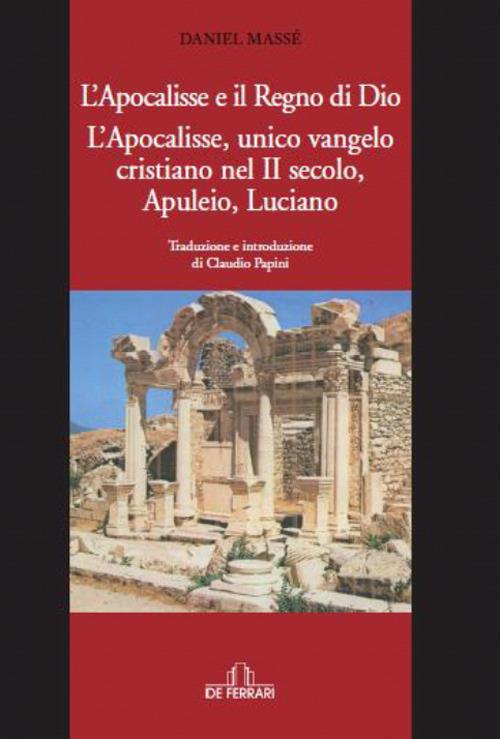 DANIEL MASSÉ

L'Apocalisse e il Regno di Dio

L'Apocalisse, unico vangelo cristiano nel II secolo, Apuleio, Luciano

Traduzione e introduzione di Claudio Papini

DE FERRARI